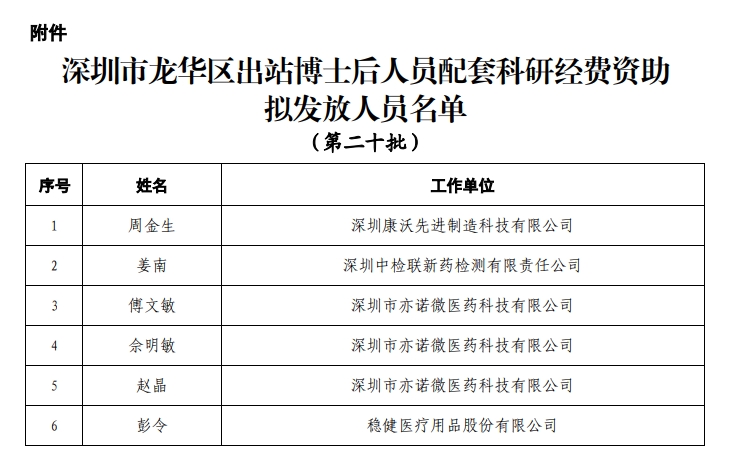 附件

深圳市龙华区出站博士后人员配套科研经费资助拟发放人员名单

（第二十批）

| 序号 | 姓名 | 工作单位 |
|---|---|---|
| 1 | 周金生 | 深圳康沃先进制造科技有限公司 |
| 2 | 姜南 | 深圳中检联新药检测有限责任公司 |
| 3 | 傅文敏 | 深圳市亦诺微医药科技有限公司 |
| 4 | 佘明敏 | 深圳市亦诺微医药科技有限公司 |
| 5 | 赵晶 | 深圳市亦诺微医药科技有限公司 |
| 6 | 彭令 | 稳健医疗用品股份有限公司 |